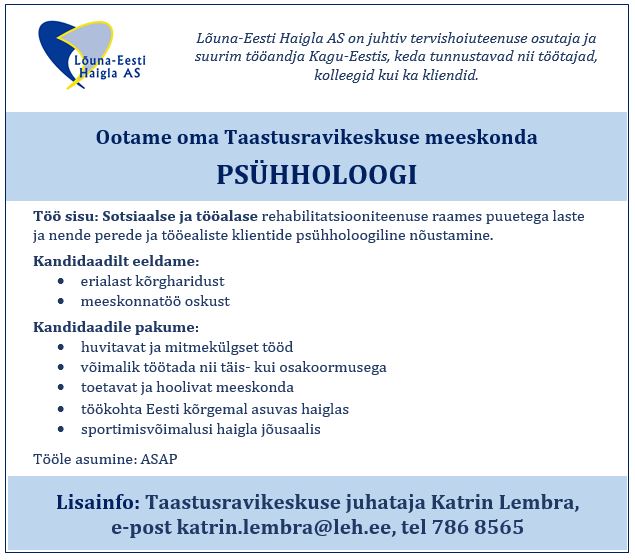 Lõuna-Eesti Haigla AS

Lõuna-Eesti Haigla AS on juhtiv tervishoiuteenuse osutaja ja suurim tööandja Kagu-Eestis, keda tunnustavad nii töötajad, kolleegid kui ka kliendid.

Ootame oma Taastusravikeskuse meeskonda

PSÜHHOLOOGI

Töö sisu: Sotsiaalse ja tööalase rehabilitatsiooniteenuse raames puuetega laste ja nende perede ja tööealiste klientide psühholoogiline nõustamine.

Kandidaadilt eeldame:
- erialast kõrgharidust
- meeskonnatöö oskust

Kandidaadile pakume:
- huvitavat ja mitmekülgset tööd
- võimalik töötada nii täis- kui osakoormusega
- toetavat ja hoolivat meeskonda
- töökohta Eesti kõrgemal asuvas haiglas
- sportimisvõimalusi haigla jõusaalis

Tööle asumine: ASAP

Lisainfo: Taastusravikeskuse juhataja Katrin Lembra, e-post katrin.lembra@leh.ee, tel 786 8565